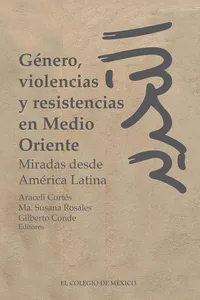 Género, violencias y resistencias en Medio Oriente

Miradas desde América Latina

Araceli Cortés
Ma. Susana Rosales
Gilberto Conde
Editores

EL COLEGIO DE MÉXICO